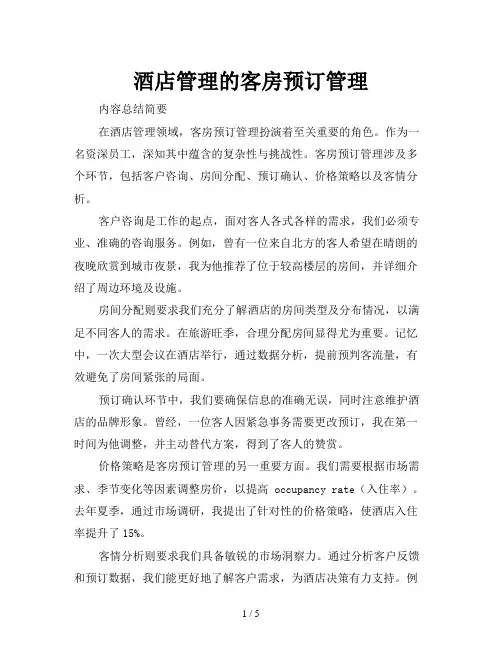 酒店管理的客房预订管理

内容总结简要

在酒店管理领域，客房预订管理扮演着至关重要的角色。作为一名资深员工，深知其中蕴含的复杂性与挑战性。客房预订管理涉及多个环节，包括客户咨询、房间分配、预订确认、价格策略以及客情分析。

客户咨询是工作的起点，面对客人各式各样的需求，我们必须专业、准确的咨询服务。例如，曾有一位来自北方的客人希望在晴朗的夜晚欣赏到城市夜景，我为他推荐了位于较高楼层的房间，并详细介绍了周边环境及设施。

房间分配则要求我们充分了解酒店的房间类型及分布情况，以满足不同客人的需求。在旅游旺季，合理分配房间显得尤为重要。记忆中，一次大型会议在酒店举行，通过数据分析，提前预判客流量，有效避免了房间紧张的局面。

预订确认环节中，我们要确保信息的准确无误，同时注意维护酒店的品牌形象。曾经，一位客人因紧急事务需要更改预订，我在第一时间为他调整，并主动替代方案，得到了客人的赞赏。

价格策略是客房预订管理的另一重要方面。我们需要根据市场需求、季节变化等因素调整房价，以提高 occupancy rate（入住率）。去年夏季，通过市场调研，我提出了针对性的价格策略，使酒店入住率提升了 15%。

客情分析则要求我们具备敏锐的市场洞察力。通过分析客户反馈和预订数据，我们能更好地了解客户需求，为酒店决策有力支持。例

1 / 5